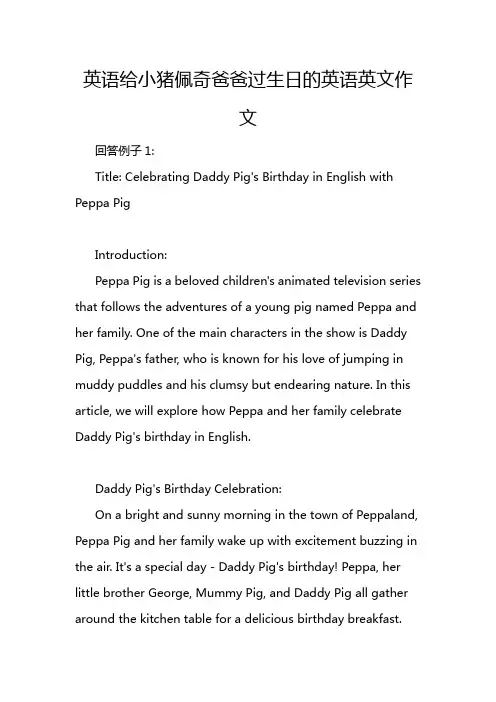 英语给小猪佩奇爸爸过生日的英语英文作文

回答例子 1:

Title: Celebrating Daddy Pig's Birthday in English with Peppa Pig

Introduction:

Peppa Pig is a beloved children's animated television series that follows the adventures of a young pig named Peppa and her family. One of the main characters in the show is Daddy Pig, Peppa's father, who is known for his love of jumping in muddy puddles and his clumsy but endearing nature. In this article, we will explore how Peppa and her family celebrate Daddy Pig's birthday in English.

Daddy Pig's Birthday Celebration:

On a bright and sunny morning in the town of Peppaland, Peppa Pig and her family wake up with excitement buzzing in the air. It's a special day - Daddy Pig's birthday! Peppa, her little brother George, Mummy Pig, and Daddy Pig all gather around the kitchen table for a delicious birthday breakfast.